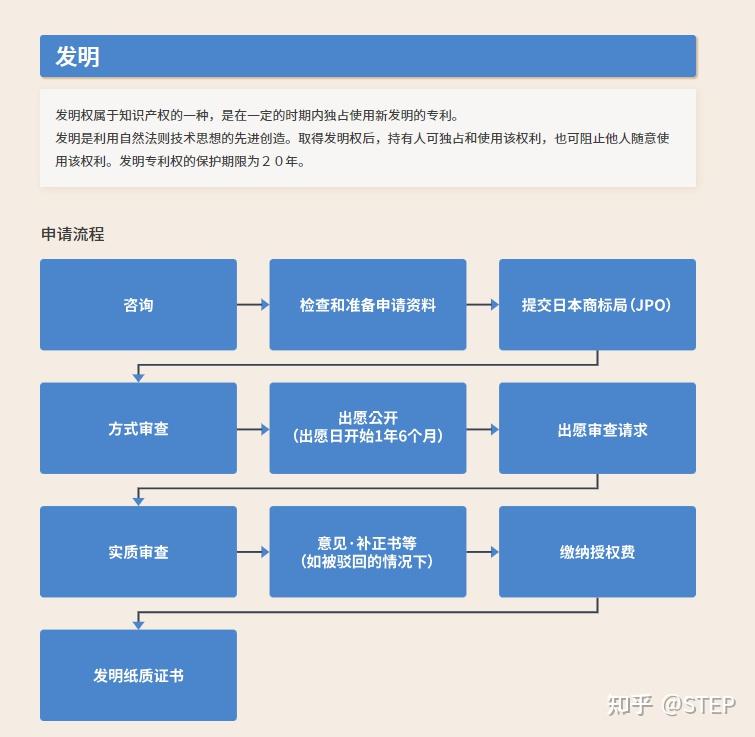 发明

发明权属于知识产权的一种，是在一定的时期内独占使用新发明的专利。
发明是利用自然法则技术思想的先进创造。取得发明权后，持有人可独占和使用该权利，也可阻止他人随意使用该权利。发明专利权的保护期限为２０年。

申请流程

咨询

检查和准备申请资料

提交日本商标局（JPO）

方式审查

出愿公开
（出愿日开始1年6个月）

出愿审查请求

实质审查

意见·补正书等
（如被驳回的情况下）

缴纳授权费

发明纸质证书

知乎 @STEP